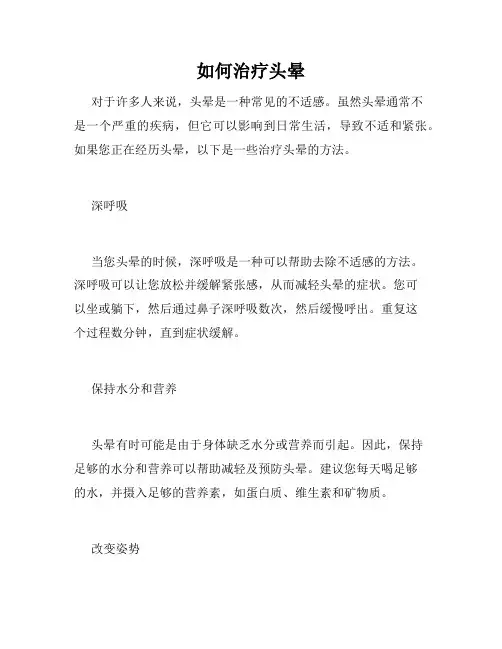 如何治疗头晕

对于许多人来说，头晕是一种常见的不适感。虽然头晕通常不是一个严重的疾病，但它可以影响到日常生活，导致不适和紧张。如果您正在经历头晕，以下是一些治疗头晕的方法。

深呼吸

当您头晕的时候，深呼吸是一种可以帮助去除不适感的方法。深呼吸可以让您放松并缓解紧张感，从而减轻头晕的症状。您可以坐或躺下，然后通过鼻子深呼吸数次，然后缓慢呼出。重复这个过程数分钟，直到症状缓解。

保持水分和营养

头晕有时可能是由于身体缺乏水分或营养而引起。因此，保持足够的水分和营养可以帮助减轻及预防头晕。建议您每天喝足够的水，并摄入足够的营养素，如蛋白质、维生素和矿物质。

改变姿势